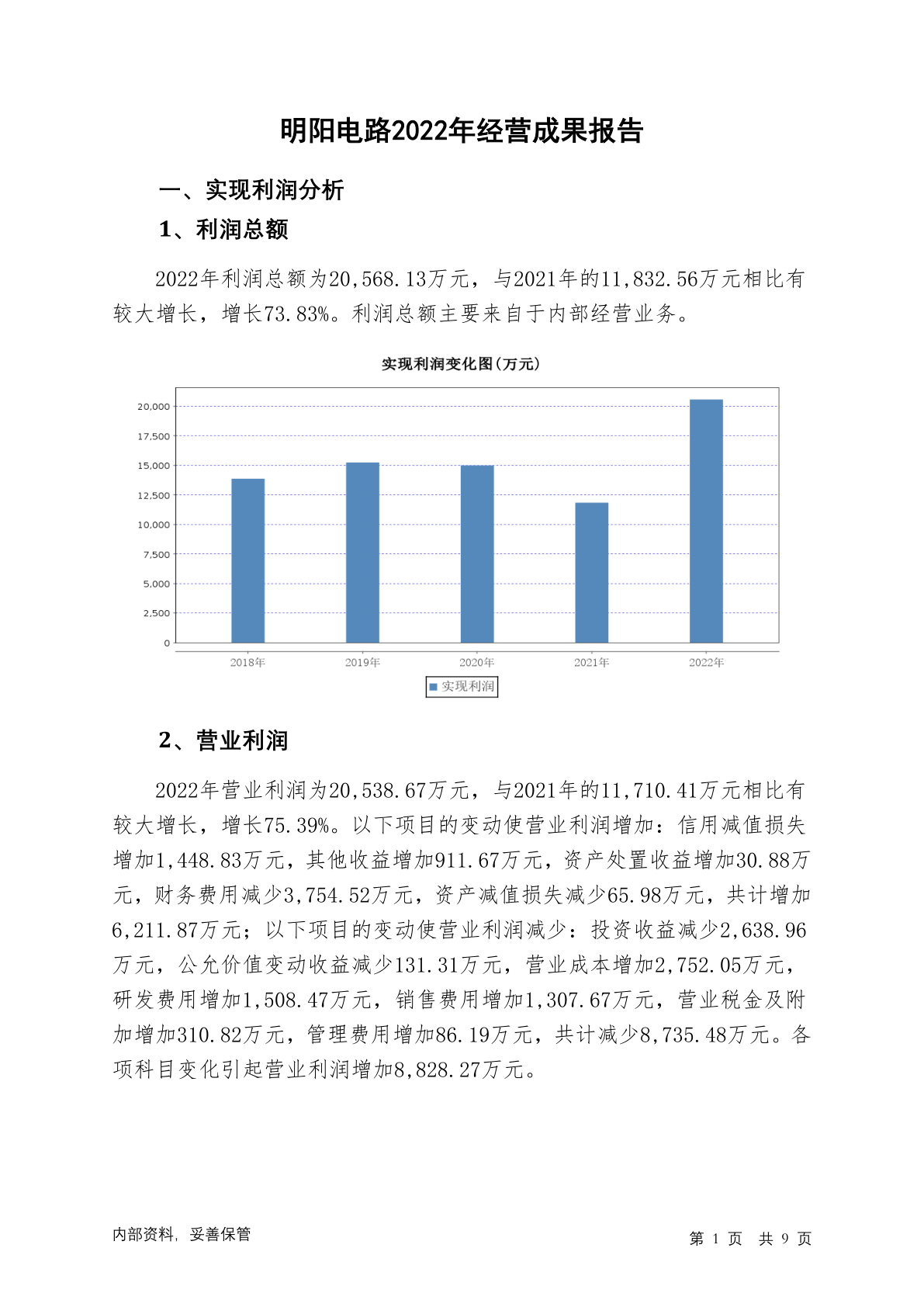 明阳电路2022年经营成果报告

一、实现利润分析

1、利润总额

2022年利润总额为20,568.13万元，与2021年的11,832.56万元相比有较大增长，增长73.83%。利润总额主要来自于内部经营业务。

实现利润变化图(万元)

20,000
17,500
15,000
12,500
10,000
7,500
5,000
2,500
0

2018年 2019年 2020年 2021年 2022年

实现利润

2、营业利润

2022年营业利润为20,538.67万元，与2021年的11,710.41万元相比有较大增长，增长75.39%。以下项目的变动使营业利润增加：信用减值损失增加1,448.83万元，其他收益增加911.67万元，资产处置收益增加30.88万元，财务费用减少3,754.52万元，资产减值损失减少65.98万元，共计增加6,211.87万元；以下项目的变动使营业利润减少：投资收益减少2,638.96万元，公允价值变动收益减少131.31万元，营业成本增加2,752.05万元，研发费用增加1,508.47万元，销售费用增加1,307.67万元，营业税金及附加增加310.82万元，管理费用增加86.19万元，共计减少8,735.48万元。各项科目变化引起营业利润增加8,828.27万元。

内部资料，妥善保管

第 1 页 共 9 页